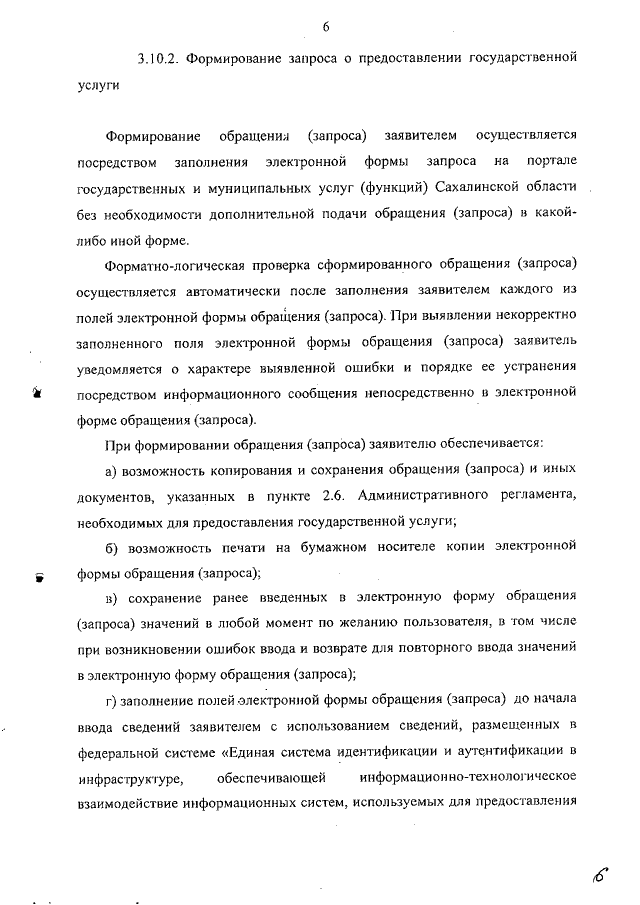 6

3.10.2. Формирование запроса о предоставлении государственной услуги

Формирование обращения (запроса) заявителем осуществляется посредством заполнения электронной формы запроса на портале государственных и муниципальных услуг (функций) Сахалинской области без необходимости дополнительной подачи обращения (запроса) в какой-либо иной форме.

Форматно-логическая проверка сформированного обращения (запроса) осуществляется автоматически после заполнения заявителем каждого из полей электронной формы обращения (запроса). При выявлении некорректно заполненного поля электронной формы обращения (запроса) заявитель уведомляется о характере выявленной ошибки и порядке ее устранения посредством информационного сообщения непосредственно в электронной форме обращения (запроса).

При формировании обращения (запроса) заявителю обеспечивается:

а) возможность копирования и сохранения обращения (запроса) и иных документов, указанных в пункте 2.6. Административного регламента, необходимых для предоставления государственной услуги;

б) возможность печати на бумажном носителе копии электронной формы обращения (запроса);

в) сохранение ранее введенных в электронную форму обращения (запроса) значений в любой момент по желанию пользователя, в том числе при возникновении ошибок ввода и возврате для повторного ввода значений в электронную форму обращения (запроса);

г) заполнение полей электронной формы обращения (запроса) до начала ввода сведений заявителем с использованием сведений, размещенных в федеральной системе «Единая система идентификации и аутентификации в инфраструктуре, обеспечивающей информационно-технологическое взаимодействие информационных систем, используемых для предоставления

6